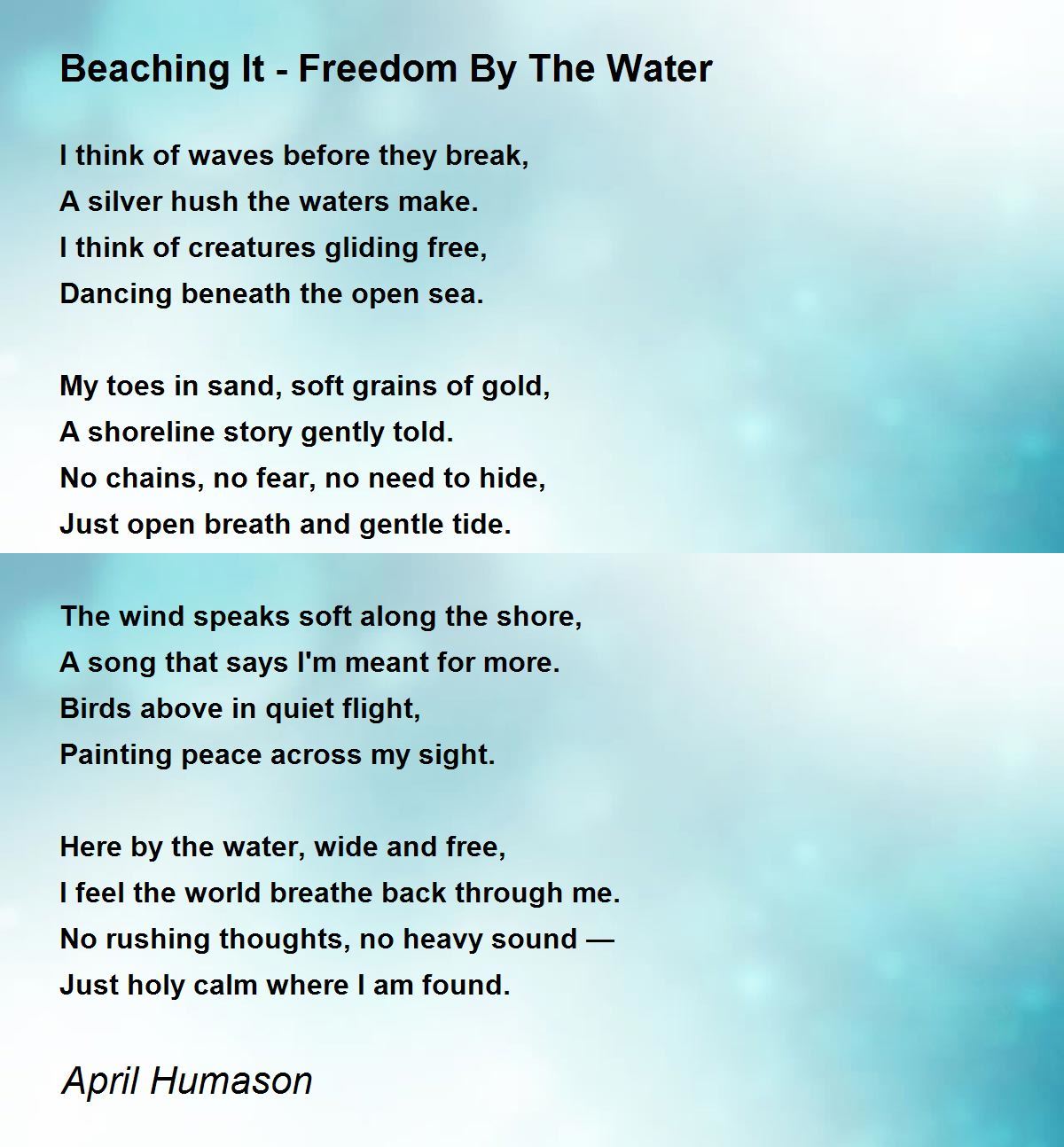 Beaching It - Freedom By The Water

I think of waves before they break,
A silver hush the waters make.
I think of creatures gliding free,
Dancing beneath the open sea.

My toes in sand, soft grains of gold,
A shoreline story gently told.
No chains, no fear, no need to hide,
Just open breath and gentle tide.

The wind speaks soft along the shore,
A song that says I'm meant for more.
Birds above in quiet flight,
Painting peace across my sight.

Here by the water, wide and free,
I feel the world breathe back through me.
No rushing thoughts, no heavy sound —
Just holy calm where I am found.

April Humason